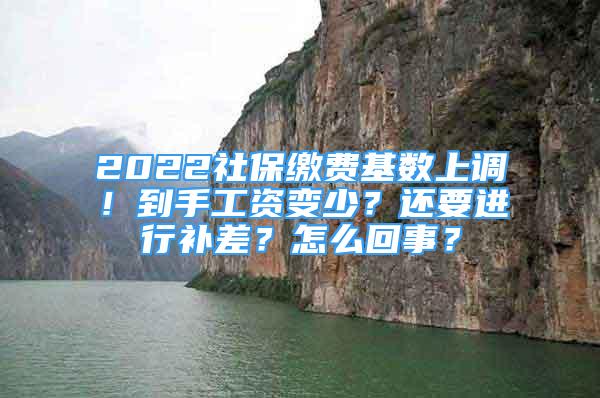 2022社保缴费基数上调！到手工资变少？还要进行补差？怎么回事？